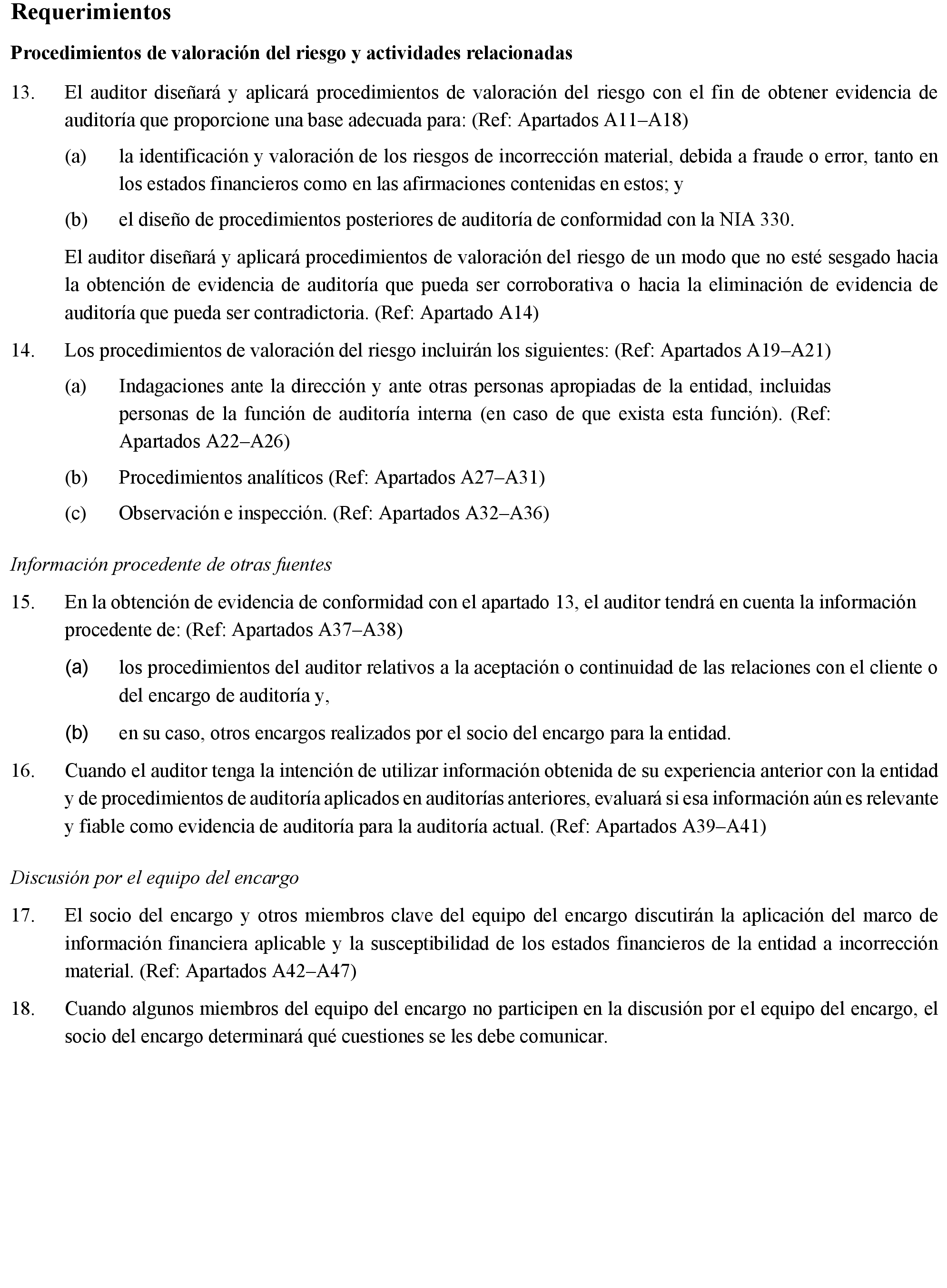 Requerimientos

Procedimientos de valoración del riesgo y actividades relacionadas

13. El auditor diseñará y aplicará procedimientos de valoración del riesgo con el fin de obtener evidencia de auditoría que proporcione una base adecuada para: (Ref: Apartados A11–A18)

(a) la identificación y valoración de los riesgos de incorrección material, debida a fraude o error, tanto en los estados financieros como en las afirmaciones contenidas en estos; y

(b) el diseño de procedimientos posteriores de auditoría de conformidad con la NIA 330.

El auditor diseñará y aplicará procedimientos de valoración del riesgo de un modo que no esté sesgado hacia la obtención de evidencia de auditoría que pueda ser corroborativa o hacia la eliminación de evidencia de auditoría que pueda ser contradictoria. (Ref: Apartado A14)

14. Los procedimientos de valoración del riesgo incluirán los siguientes: (Ref: Apartados A19–A21)

(a) Indagaciones ante la dirección y ante otras personas apropiadas de la entidad, incluidas personas de la función de auditoría interna (en caso de que exista esta función). (Ref: Apartados A22–A26)

(b) Procedimientos analíticos (Ref: Apartados A27–A31)

(c) Observación e inspección. (Ref: Apartados A32–A36)

Información procedente de otras fuentes

15. En la obtención de evidencia de conformidad con el apartado 13, el auditor tendrá en cuenta la información procedente de: (Ref: Apartados A37–A38)

(a) los procedimientos del auditor relativos a la aceptación o continuidad de las relaciones con el cliente o del encargo de auditoría y,

(b) en su caso, otros encargos realizados por el socio del encargo para la entidad.

16. Cuando el auditor tenga la intención de utilizar información obtenida de su experiencia anterior con la entidad y de procedimientos de auditoría aplicados en auditorías anteriores, evaluará si esa información aún es relevante y fiable como evidencia de auditoría para la auditoría actual. (Ref: Apartados A39–A41)

Discusión por el equipo del encargo

17. El socio del encargo y otros miembros clave del equipo del encargo discutirán la aplicación del marco de información financiera aplicable y la susceptibilidad de los estados financieros de la entidad a incorrección material. (Ref: Apartados A42–A47)

18. Cuando algunos miembros del equipo del encargo no participen en la discusión por el equipo del encargo, el socio del encargo determinará qué cuestiones se les debe comunicar.